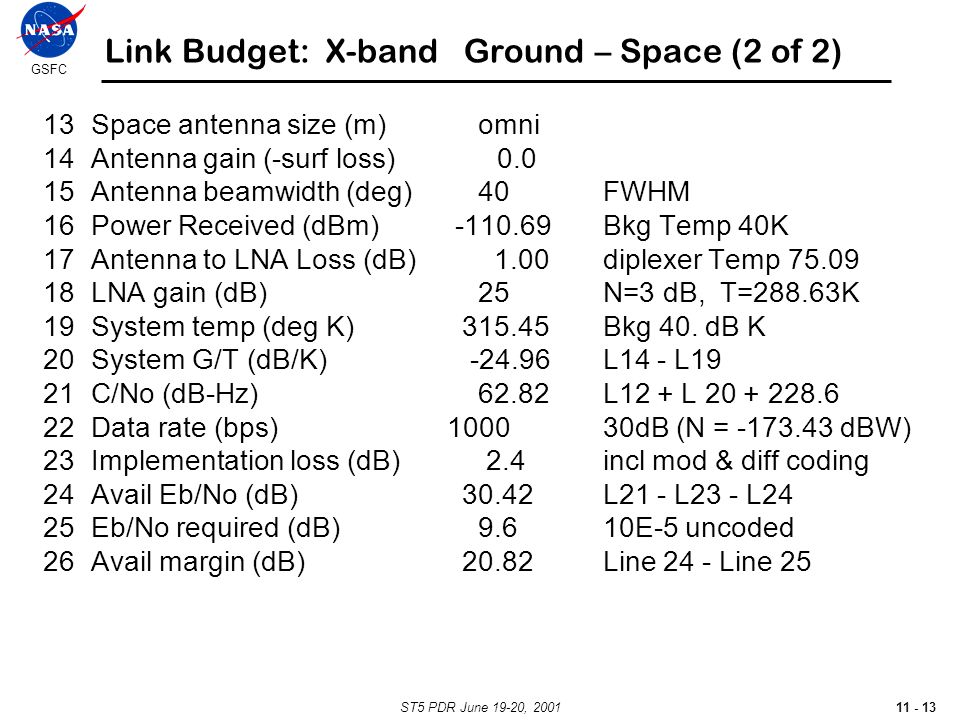 NASA
GSFC

Link Budget: X-band Ground – Space (2 of 2)

| | | | |
|---|---|---|---|
| 13 | Space antenna size (m) | omni | |
| 14 | Antenna gain (-surf loss) | 0.0 | |
| 15 | Antenna beamwidth (deg) | 40 | FWHM |
| 16 | Power Received (dBm) | -110.69 | Bkg Temp 40K |
| 17 | Antenna to LNA Loss (dB) | 1.00 | diplexer Temp 75.09 |
| 18 | LNA gain (dB) | 25 | N=3 dB, T=288.63K |
| 19 | System temp (deg K) | 315.45 | Bkg 40. dB K |
| 20 | System G/T (dB/K) | -24.96 | L14 - L19 |
| 21 | C/No (dB-Hz) | 62.82 | L12 + L 20 + 228.6 |
| 22 | Data rate (bps) | 1000 | 30dB (N = -173.43 dBW) |
| 23 | Implementation loss (dB) | 2.4 | incl mod & diff coding |
| 24 | Avail Eb/No (dB) | 30.42 | L21 - L23 - L24 |
| 25 | Eb/No required (dB) | 9.6 | 10E-5 uncoded |
| 26 | Avail margin (dB) | 20.82 | Line 24 - Line 25 |

ST5 PDR June 19-20, 2001

11 - 13